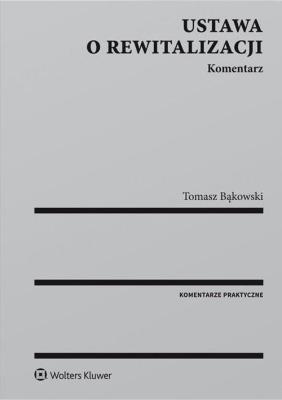 USTAWA
O REWITALIZACJI

Komentarz

Tomasz Bąkowski

KOMENTARZE PRAKTYCZNE

Wolters Kluwer